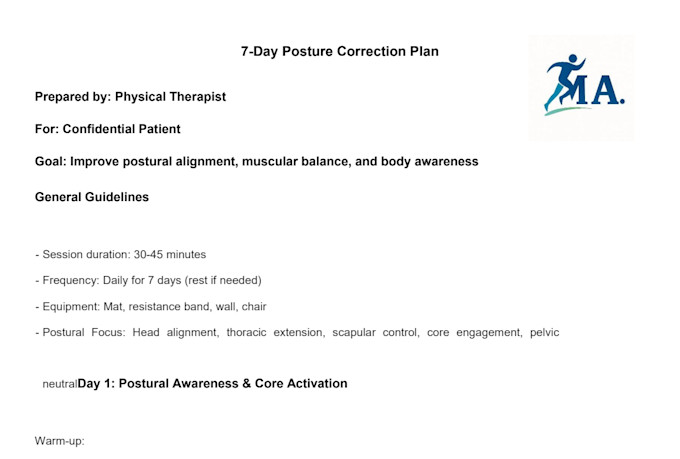 7-Day Posture Correction Plan

MA.

Prepared by: Physical Therapist

For: Confidential Patient

Goal: Improve postural alignment, muscular balance, and body awareness

General Guidelines

- Session duration: 30-45 minutes

- Frequency: Daily for 7 days (rest if needed)

- Equipment: Mat, resistance band, wall, chair

- Postural Focus: Head alignment, thoracic extension, scapular control, core engagement, pelvic

neutralDay 1: Postural Awareness & Core Activation

Warm-up: